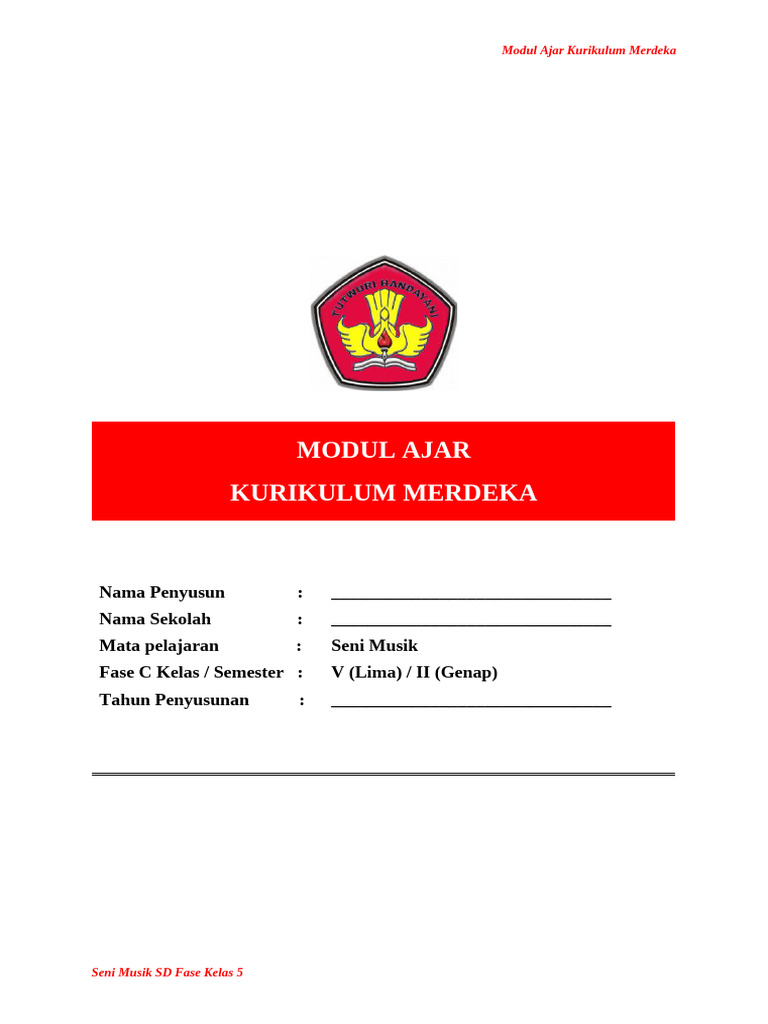 Modul Ajar Kurikulum Merdeka

TUT WURI HANDAYANI

MODUL AJAR
KURIKULUM MERDEKA

Nama Penyusun : ________________________________
Nama Sekolah : ________________________________
Mata pelajaran : Seni Musik
Fase C Kelas / Semester : V (Lima) / II (Genap)
Tahun Penyusunan : ________________________________

Seni Musik SD Fase Kelas 5